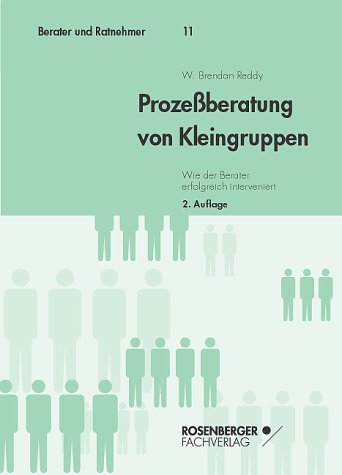 Berater und Ratnehmer 11

W. Brendan Reddy

Prozeßberatung von Kleingruppen

Wie der Berater erfolgreich interveniert

2. Auflage

ROSENBERGER FACHVERLAG